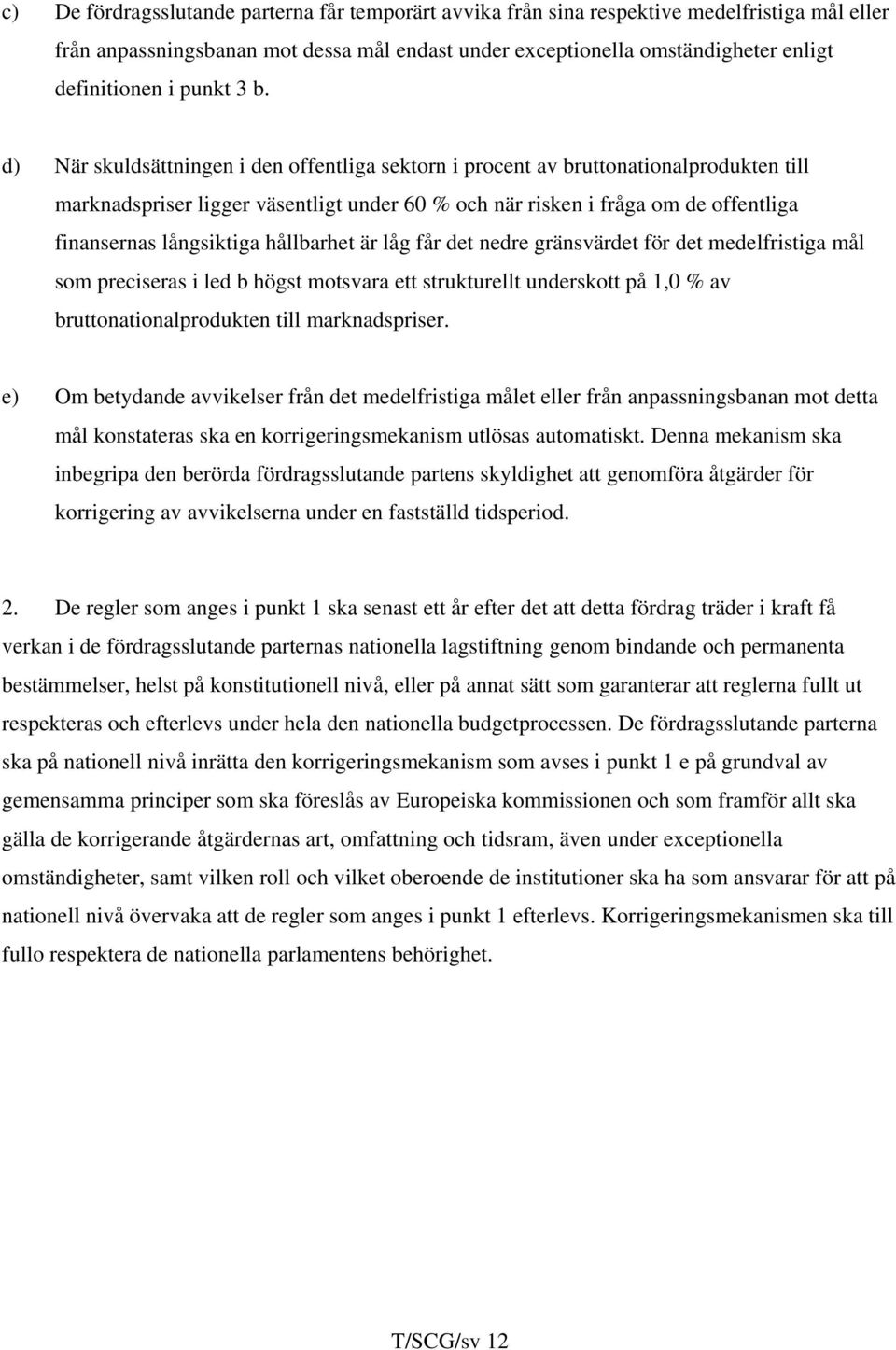 c) De fördragsslutande parterna får temporärt avvika från sina respektive medelfristiga mål eller från anpassningsbanan mot dessa mål endast under exceptionella omständigheter enligt definitionen i punkt 3 b.

d) När skuldsättningen i den offentliga sektorn i procent av bruttonationalprodukten till marknadspriser ligger väsentligt under 60 % och när risken i fråga om de offentliga finansernas långsiktiga hållbarhet är låg får det nedre gränsvärdet för det medelfristiga mål som preciseras i led b högst motsvara ett strukturellt underskott på 1,0 % av bruttonationalprodukten till marknadspriser.

e) Om betydande avvikelser från det medelfristiga målet eller från anpassningsbanan mot detta mål konstateras ska en korrigeringsmekanism utlösas automatiskt. Denna mekanism ska inbegripa den berörda fördragsslutande partens skyldighet att genomföra åtgärder för korrigering av avvikelserna under en fastställd tidsperiod.

2. De regler som anges i punkt 1 ska senast ett år efter det att detta fördrag träder i kraft få verkan i de fördragsslutande parternas nationella lagstiftning genom bindande och permanenta bestämmelser, helst på konstitutionell nivå, eller på annat sätt som garanterar att reglerna fullt ut respekteras och efterlevs under hela den nationella budgetprocessen. De fördragsslutande parterna ska på nationell nivå inrätta den korrigeringsmekanism som avses i punkt 1 e på grundval av gemensamma principer som ska föreslås av Europeiska kommissionen och som framför allt ska gälla de korrigerande åtgärdernas art, omfattning och tidsram, även under exceptionella omständigheter, samt vilken roll och vilket oberoende de institutioner ska ha som ansvarar för att på nationell nivå övervaka att de regler som anges i punkt 1 efterlevs. Korrigeringsmekanismen ska till fullo respektera de nationella parlamentens behörighet.

T/SCG/sv 12